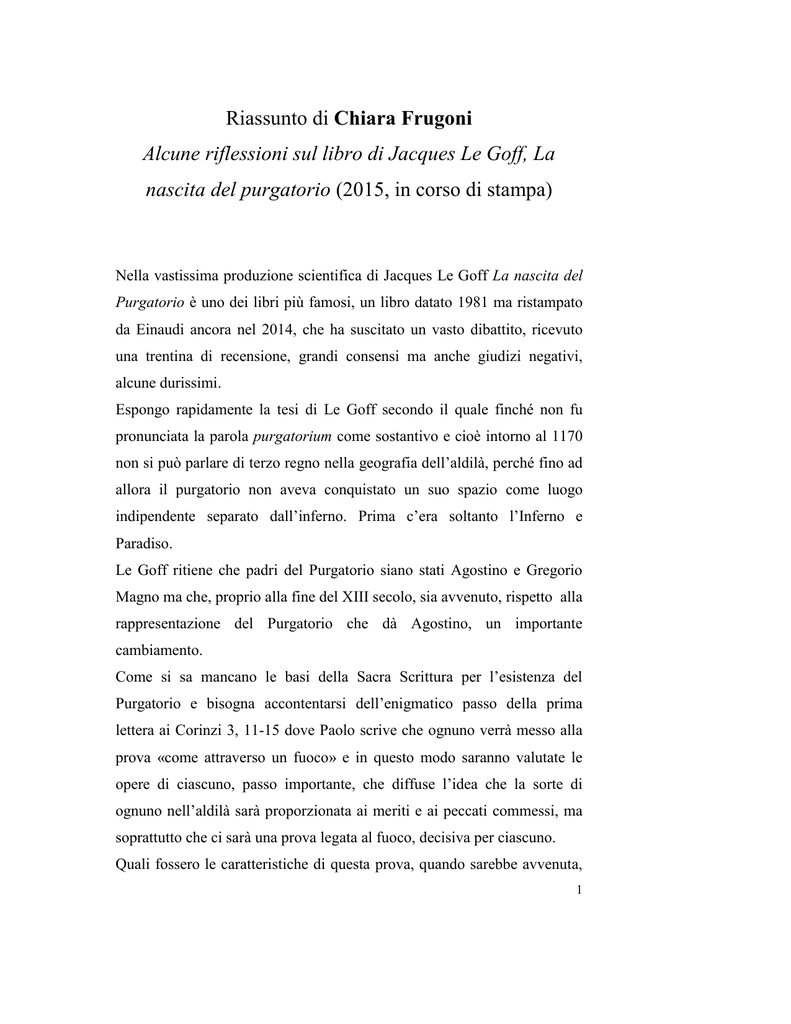 Riassunto di Chiara Frugoni

Alcune riflessioni sul libro di Jacques Le Goff, La nascita del purgatorio (2015, in corso di stampa)

Nella vastissima produzione scientifica di Jacques Le Goff La nascita del Purgatorio è uno dei libri più famosi, un libro datato 1981 ma ristampato da Einaudi ancora nel 2014, che ha suscitato un vasto dibattito, ricevuto una trentina di recensione, grandi consensi ma anche giudizi negativi, alcune durissimi.

Espongo rapidamente la tesi di Le Goff secondo il quale finché non fu pronunciata la parola purgatorium come sostantivo e cioè intorno al 1170 non si può parlare di terzo regno nella geografia dell'aldilà, perché fino ad allora il purgatorio non aveva conquistato un suo spazio come luogo indipendente separato dall'inferno. Prima c'era soltanto l'Inferno e Paradiso.

Le Goff ritiene che padri del Purgatorio siano stati Agostino e Gregorio Magno ma che, proprio alla fine del XIII secolo, sia avvenuto, rispetto alla rappresentazione del Purgatorio che dà Agostino, un importante cambiamento.

Come si sa mancano le basi della Sacra Scrittura per l'esistenza del Purgatorio e bisogna accontentarsi dell'enigmatico passo della prima lettera ai Corinzi 3, 11-15 dove Paolo scrive che ognuno verrà messo alla prova «come attraverso un fuoco» e in questo modo saranno valutate le opere di ciascuno, passo importante, che diffuse l'idea che la sorte di ognuno nell'aldilà sarà proporzionata ai meriti e ai peccati commessi, ma soprattutto che ci sarà una prova legata al fuoco, decisiva per ciascuno.

Quali fossero le caratteristiche di questa prova, quando sarebbe avvenuta,

1